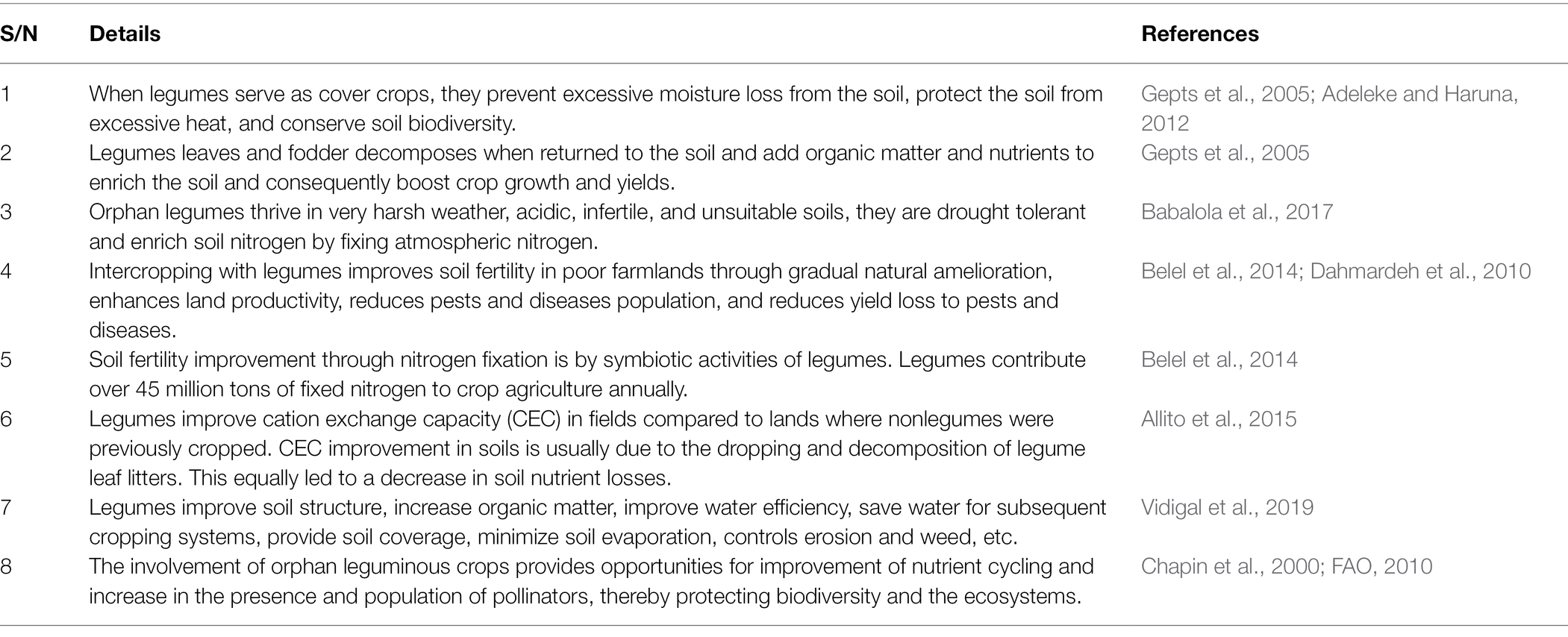 | S/N | Details | References |
|---|---|---|
| 1 | When legumes serve as cover crops, they prevent excessive moisture loss from the soil, protect the soil from excessive heat, and conserve soil biodiversity. | Gepts et al., 2005; Adeleke and Haruna, 2012 |
| 2 | Legumes leaves and fodder decomposes when returned to the soil and add organic matter and nutrients to enrich the soil and consequently boost crop growth and yields. | Gepts et al., 2005 |
| 3 | Orphan legumes thrive in very harsh weather, acidic, infertile, and unsuitable soils, they are drought tolerant and enrich soil nitrogen by fixing atmospheric nitrogen. | Babalola et al., 2017 |
| 4 | Intercropping with legumes improves soil fertility in poor farmlands through gradual natural amelioration, enhances land productivity, reduces pests and diseases population, and reduces yield loss to pests and diseases. | Belel et al., 2014; Dahmardeh et al., 2010 |
| 5 | Soil fertility improvement through nitrogen fixation is by symbiotic activities of legumes. Legumes contribute over 45 million tons of fixed nitrogen to crop agriculture annually. | Belel et al., 2014 |
| 6 | Legumes improve cation exchange capacity (CEC) in fields compared to lands where nonlegumes were previously cropped. CEC improvement in soils is usually due to the dropping and decomposition of legume leaf litters. This equally led to a decrease in soil nutrient losses. | Allito et al., 2015 |
| 7 | Legumes improve soil structure, increase organic matter, improve water efficiency, save water for subsequent cropping systems, provide soil coverage, minimize soil evaporation, controls erosion and weed, etc. | Vidigal et al., 2019 |
| 8 | The involvement of orphan leguminous crops provides opportunities for improvement of nutrient cycling and increase in the presence and population of pollinators, thereby protecting biodiversity and the ecosystems. | Chapin et al., 2000; FAO, 2010 |